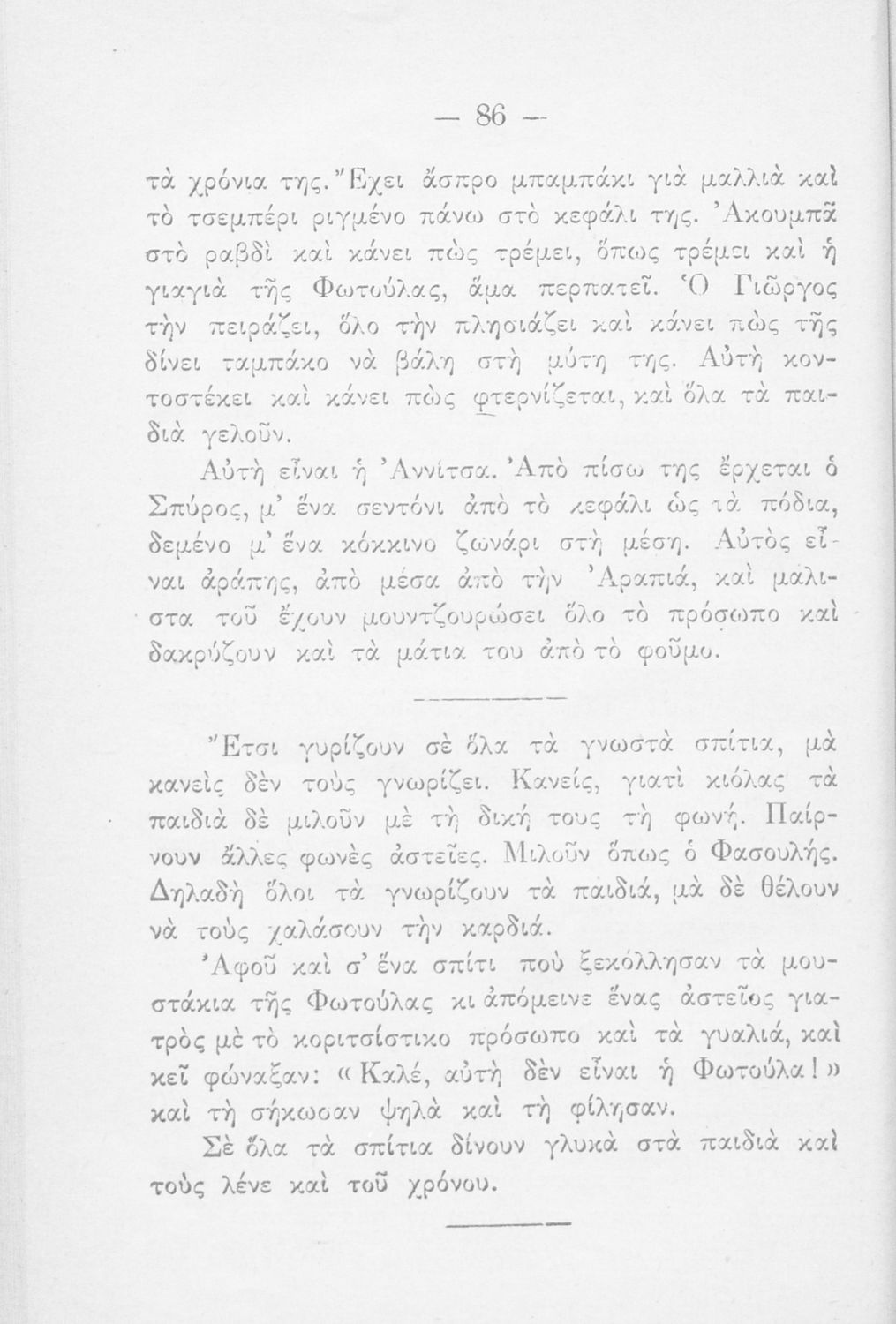 — 86 —

τὰ χρόνια της. Ἔχει ἄσπρο μπαμπάκι γιὰ μαλλιὰ καὶ τὸ τσεμπέρι ριγμένο πάνω στὸ κεφάλι της. Ἀκουμπᾶ στὸ ραβδὶ καὶ κάνει πὼς τρέμει, ὅπως τρέμει καὶ ἡ γιαγιὰ τῆς Φωτούλας, ἅμα περπατεῖ. Ὁ Γιῶργος τὴν πειράζει, ὅλο τὴν πλησιάζει καὶ κάνει πὼς τῆς δίνει ταμπάκο νὰ βάλῃ στὴ μύτη της. Αὐτὴ κοντοστέκει καὶ κάνει πὼς φτερνίζεται, καὶ ὅλα τὰ παιδιὰ γελοῦν.

Αὐτὴ εἶναι ἡ Ἀννίτσα. Ἀπὸ πίσω της ἔρχεται ὁ Σπύρος, μ' ἕνα σεντόνι ἀπὸ τὸ κεφάλι ὡς τὰ πόδια, δεμένο μ' ἕνα κόκκινο ζωνάρι στὴ μέση. Αὐτὸς εἶναι ἀράπης, ἀπὸ μέσα ἀπὸ τὴν Ἀραπιά, καὶ μάλιστα τοῦ ἔχουν μουντζουρώσει ὅλο τὸ πρόσωπο καὶ δακρύζουν καὶ τὰ μάτια του ἀπὸ τὸ φοῦμο.

Ἔτσι γυρίζουν σὲ ὅλα τὰ γνωστὰ σπίτια, μὰ κανεὶς δὲν τοὺς γνωρίζει. Κανείς, γιατὶ κιόλας τὰ παιδιὰ δὲ μιλοῦν μὲ τὴ δική τους τὴ φωνή. Παίρνουν ἄλλες φωνὲς ἀστεῖες. Μιλοῦν ὅπως ὁ Φασουλής. Δηλαδὴ ὅλοι τὰ γνωρίζουν τὰ παιδιά, μὰ δὲ θέλουν νὰ τοὺς χαλάσουν τὴν καρδιά.

Ἀφοῦ καὶ σ' ἕνα σπίτι ποὺ ξεκόλλησαν τὰ μουστάκια τῆς Φωτούλας κι ἀπόμεινε ἕνας ἀστεῖος γιατρὸς μὲ τὸ κοριτσίστικο πρόσωπο καὶ τὰ γυαλιά, καὶ κεῖ φώναξαν: «Καλέ, αὐτὴ δὲν εἶναι ἡ Φωτούλα!» καὶ τὴ σήκωσαν ψηλὰ καὶ τὴ φίλησαν.

Σὲ ὅλα τὰ σπίτια δίνουν γλυκὰ στὰ παιδιὰ καὶ τοὺς λένε καὶ τοῦ χρόνου.